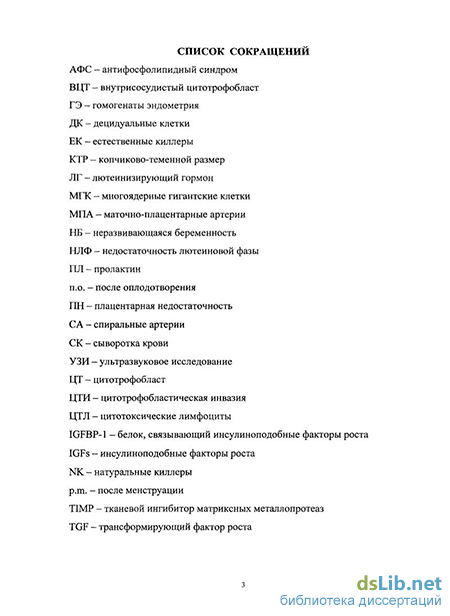 СПИСОК СОКРАЩЕНИЙ

АФС – антифосфолипидный синдром

ВЦТ – внутрисосудистый цитотрофобласт

ГЭ – гомогенаты эндометрия

ДК – децидуальные клетки

ЕК – естественные киллеры

КТР – копчиково-теменной размер

ЛГ – лютеинизирующий гормон

МГК – многоядерные гигантские клетки

МПА – маточно-плацентарные артерии

НБ – неразвивающаяся беременность

НЛФ – недостаточность лютеиновой фазы

ПЛ – пролактин

п.о. – после оплодотворения

ПН – плацентарная недостаточность

СА – спиральные артерии

СК – сыворотка крови

УЗИ – ультразвуковое исследование

ЦТ – цитотрофобласт

ЦТИ – цитотрофобластическая инвазия

ЦТЛ – цитотоксические лимфоциты

IGFBP-1 – белок, связывающий инсулиноподобные факторы роста

IGFs – инсулиноподобные факторы роста

NK – натуральные киллеры

p.m. – после менструации

TIMP – тканевой ингибитор матриксных металлопротеаз

TGF – трансформирующий фактор роста

3

dsLib.net
библиотека диссертаций